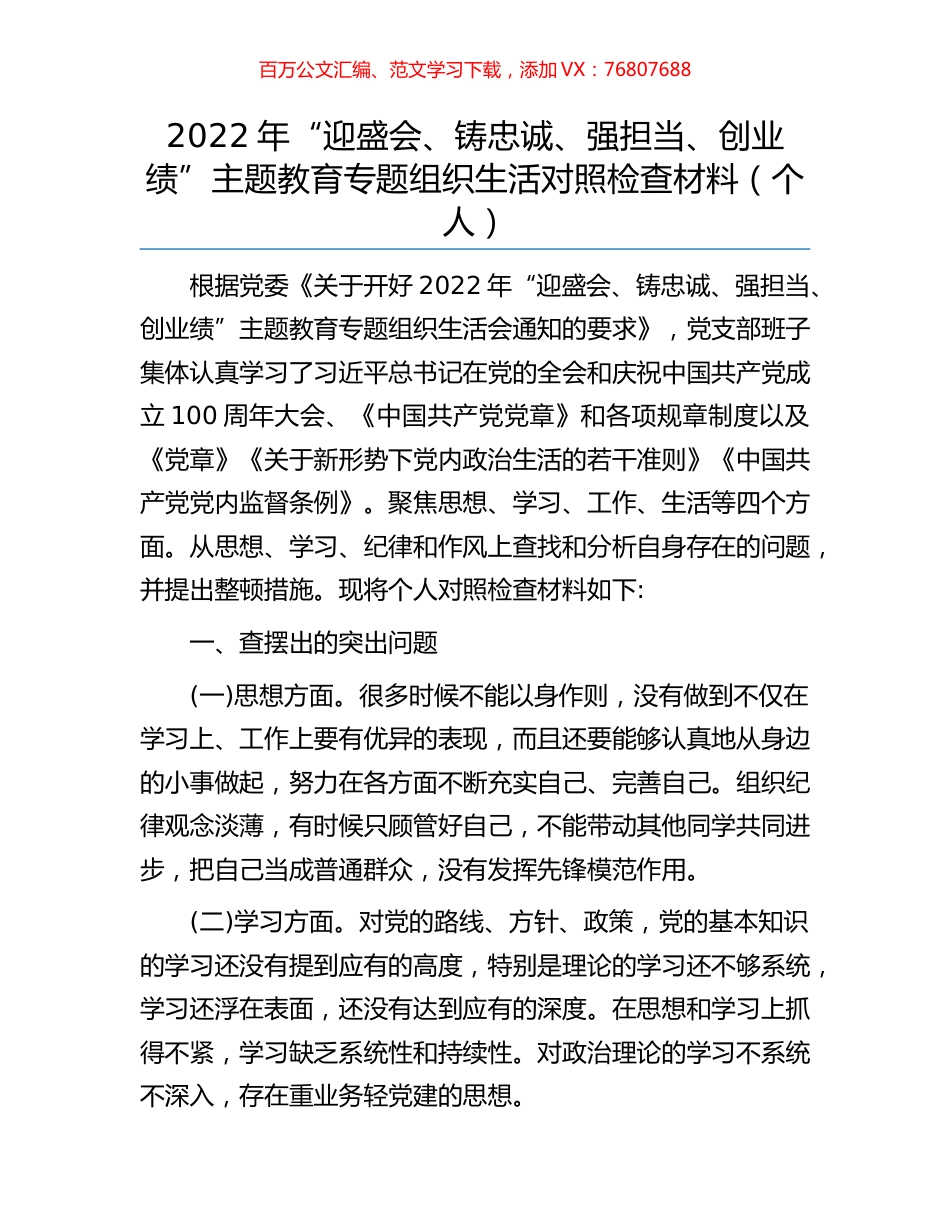 百万公文汇编、范文学习下载，添加 VX：76807688

2022 年“迎盛会、铸忠诚、强担当、创业绩”主题教育专题组织生活对照检查材料（个人）

根据党委《关于开好 2022 年“迎盛会、铸忠诚、强担当、创业绩”主题教育专题组织生活会通知的要求》，党支部班子集体认真学习了习近平总书记在党的全会和庆祝中国共产党成立 100 周年大会、《中国共产党党章》和各项规章制度以及《党章》《关于新形势下党内政治生活的若干准则》《中国共产党党内监督条例》。聚焦思想、学习、工作、生活等四个方面。从思想、学习、纪律和作风上查找和分析自身存在的问题，并提出整顿措施。现将个人对照检查材料如下:

一、查摆出的突出问题

(一)思想方面。很多时候不能以身作则，没有做到不仅在学习上、工作上要有优异的表现，而且还要能够认真地从身边的小事做起，努力在各方面不断充实自己、完善自己。组织纪律观念淡薄，有时候只顾管好自己，不能带动其他同学共同进步，把自己当成普通群众，没有发挥先锋模范作用。

(二)学习方面。对党的路线、方针、政策，党的基本知识的学习还没有提到应有的高度，特别是理论的学习还不够系统，学习还浮在表面，还没有达到应有的深度。在思想和学习上抓得不紧，学习缺乏系统性和持续性。对政治理论的学习不系统不深入，存在重业务轻党建的思想。